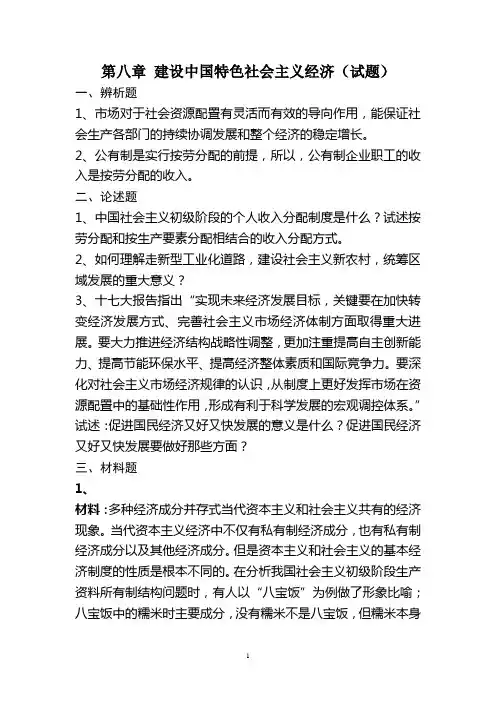 第八章 建设中国特色社会主义经济（试题）

一、辨析题

1、市场对于社会资源配置有灵活而有效的导向作用，能保证社会生产各部门的持续协调发展和整个经济的稳定增长。

2、公有制是实行按劳分配的前提，所以，公有制企业职工的收入是按劳分配的收入。

二、论述题

1、中国社会主义初级阶段的个人收入分配制度是什么？试述按劳分配和按生产要素分配相结合的收入分配方式。

2、如何理解走新型工业化道路，建设社会主义新农村，统筹区域发展的重大意义？

3、十七大报告指出“实现未来经济发展目标，关键要在加快转变经济发展方式、完善社会主义市场经济体制方面取得重大进展。要大力推进经济结构战略性调整，更加注重提高自主创新能力、提高节能环保水平、提高经济整体素质和国际竞争力。要深化对社会主义市场经济规律的认识，从制度上更好发挥市场在资源配置中的基础性作用，形成有利于科学发展的宏观调控体系。”试述：促进国民经济又好又快发展的意义是什么？促进国民经济又好又快发展要做好那些方面？

三、材料题

1、

材料：多种经济成分并存式当代资本主义和社会主义共有的经济现象。当代资本主义经济中不仅有私有制经济成分，也有私有制经济成分以及其他经济成分。但是资本主义和社会主义的基本经济制度的性质是根本不同的。在分析我国社会主义初级阶段生产资料所有制结构问题时，有人以“八宝饭”为例做了形象比喻；八宝饭中的糯米时主要成分，没有糯米不是八宝饭，但糯米本身

1